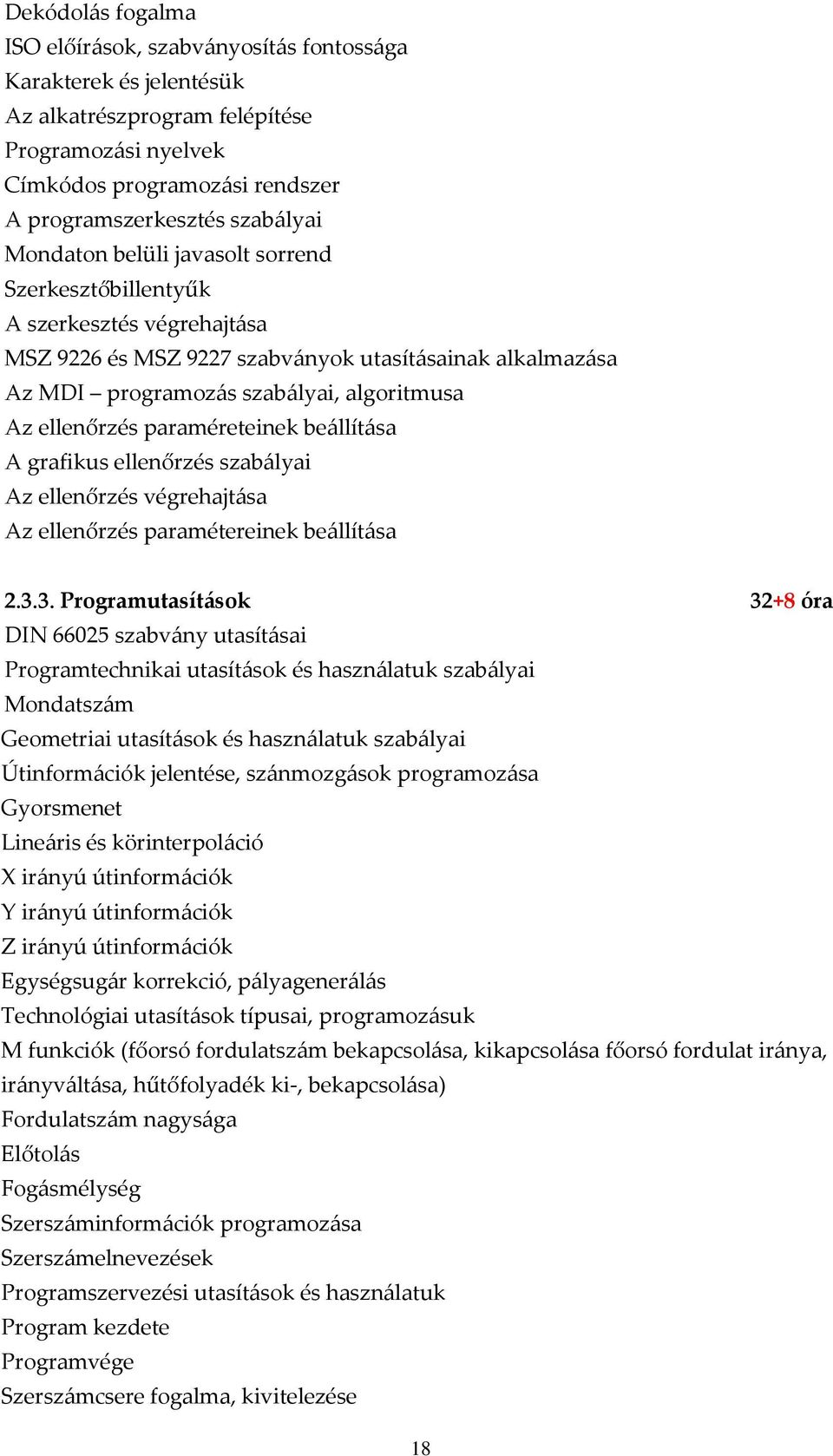 Dekódolás fogalma
ISO előírások, szabványosítás fontossága
Karakterek és jelentésük
Az alkatrészprogram felépítése
Programozási nyelvek
Címkódos programozási rendszer
A programszerkesztés szabályai
Mondaton belüli javasolt sorrend
Szerkesztőbillentyűk
A szerkesztés végrehajtása
MSZ 9226 és MSZ 9227 szabványok utasításainak alkalmazása
Az MDI – programozás szabályai, algoritmusa
Az ellenőrzés paraméreteinek beállítása
A grafikus ellenőrzés szabályai
Az ellenőrzés végrehajtása
Az ellenőrzés paramétereinek beállítása

2.3.3. Programutasítások 32+8 óra
DIN 66025 szabvány utasításai
Programtechnikai utasítások és használatuk szabályai
Mondatszám
Geometriai utasítások és használatuk szabályai
Útinformációk jelentése, szánmozgások programozása
Gyorsmenet
Lineáris és körinterpoláció
X irányú útinformációk
Y irányú útinformációk
Z irányú útinformációk
Egységsugár korrekció, pályagenerálás
Technológiai utasítások típusai, programozásuk
M funkciók (főorsó fordulatszám bekapcsolása, kikapcsolása főorsó fordulat iránya, irányváltása, hűtőfolyadék ki-, bekapcsolása)
Fordulatszám nagysága
Előtolás
Fogásmélység
Szerszáminformációk programozása
Szerszámelnevezések
Programszervezési utasítások és használatuk
Program kezdete
Programvége
Szerszámcsere fogalma, kivitelezése

18